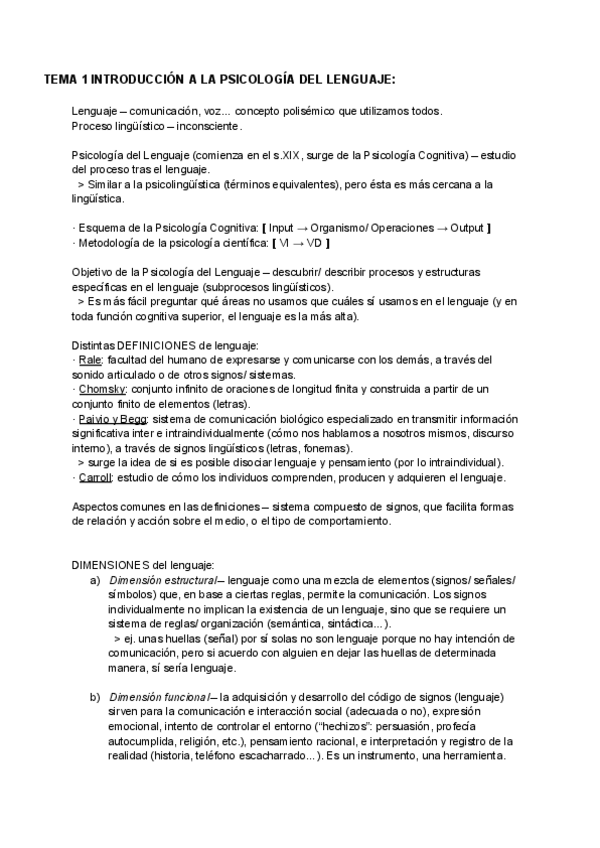 TEMA 1 INTRODUCCIÓN A LA PSICOLOGÍA DEL LENGUAJE:

Lenguaje – comunicación, voz... concepto polisémico que utilizamos todos.
Proceso lingüístico – inconsciente.

Psicología del Lenguaje (comienza en el s.XIX, surge de la Psicología Cognitiva) – estudio del proceso tras el lenguaje.
> Similar a la psicolingüística (términos equivalentes), pero ésta es más cercana a la lingüística.

· Esquema de la Psicología Cognitiva: [ Input → Organismo/ Operaciones → Output ]
· Metodología de la psicología científica: [ VI → VD ]

Objetivo de la Psicología del Lenguaje – descubrir/ describir procesos y estructuras específicas en el lenguaje (subprocesos lingüísticos).
> Es más fácil preguntar qué áreas no usamos que cuáles sí usamos en el lenguaje (y en toda función cognitiva superior, el lenguaje es la más alta).

Distintas DEFINICIONES de lenguaje:
· Rale: facultad del humano de expresarse y comunicarse con los demás, a través del sonido articulado o de otros signos/ sistemas.
· Chomsky: conjunto infinito de oraciones de longitud finita y construida a partir de un conjunto finito de elementos (letras).
· Paivio y Begg: sistema de comunicación biológico especializado en transmitir información significativa inter e intraindividualmente (cómo nos hablamos a nosotros mismos, discurso interno), a través de signos lingüísticos (letras, fonemas).
> surge la idea de si es posible disociar lenguaje y pensamiento (por lo intraindividual).
· Carroll: estudio de cómo los individuos comprenden, producen y adquieren el lenguaje.

Aspectos comunes en las definiciones – sistema compuesto de signos, que facilita formas de relación y acción sobre el medio, o el tipo de comportamiento.

DIMENSIONES del lenguaje:
a) Dimensión estructural – lenguaje como una mezcla de elementos (signos/ señales/ símbolos) que, en base a ciertas reglas, permite la comunicación. Los signos individualmente no implican la existencia de un lenguaje, sino que se requiere un sistema de reglas/ organización (semántica, sintáctica...).
> ej. unas huellas (señal) por sí solas no son lenguaje porque no hay intención de comunicación, pero si acuerdo con alguien en dejar las huellas de determinada manera, sí sería lenguaje.

b) Dimensión funcional – la adquisición y desarrollo del código de signos (lenguaje) sirven para la comunicación e interacción social (adecuada o no), expresión emocional, intento de controlar el entorno ("hechizos": persuasión, profecía autocumplida, religión, etc.), pensamiento racional, e interpretación y registro de la realidad (historia, teléfono escacharrado...). Es un instrumento, una herramienta.